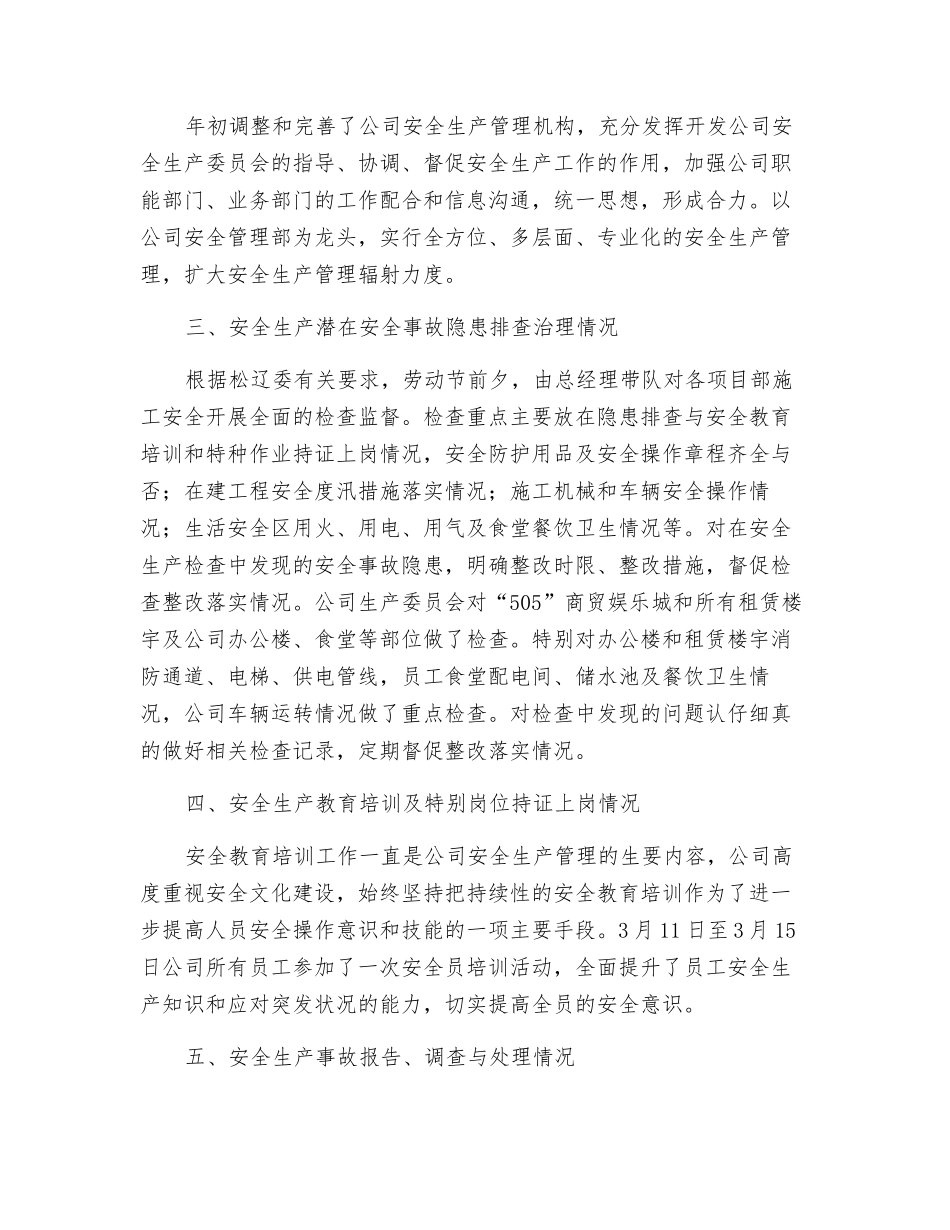 年初调整和完善了公司安全生产管理机构，充分发挥开发公司安全生产委员会的指导、协调、督促安全生产工作的作用，加强公司职能部门、业务部门的工作配合和信息沟通，统一思想，形成合力。以公司安全管理部为龙头，实行全方位、多层面、专业化的安全生产管理，扩大安全生产管理辐射力度。

三、安全生产潜在安全事故隐患排查治理情况

根据松辽委有关要求，劳动节前夕，由总经理带队对各项目部施工安全开展全面的检查监督。检查重点主要放在隐患排查与安全教育培训和特种作业持证上岗情况，安全防护用品及安全操作章程齐全与否；在建工程安全度汛措施落实情况；施工机械和车辆安全操作情况；生活安全区用火、用电、用气及食堂餐饮卫生情况等。对在安全生产检查中发现的安全事故隐患，明确整改时限、整改措施，督促检查整改落实情况。公司生产委员会对“505”商贸娱乐城和所有租赁楼宇及公司办公楼、食堂等部位做了检查。特别对办公楼和租赁楼宇消防通道、电梯、供电管线，员工食堂配电间、储水池及餐饮卫生情况，公司车辆运转情况做了重点检查。对检查中发现的问题认仔细真的做好相关检查记录，定期督促整改落实情况。

四、安全生产教育培训及特别岗位持证上岗情况

安全教育培训工作一直是公司安全生产管理的生要内容，公司高度重视安全文化建设，始终坚持把持续性的安全教育培训作为了进一步提高人员安全操作意识和技能的一项主要手段。3月11日至3月15日公司所有员工参加了一次安全员培训活动，全面提升了员工安全生产知识和应对突发状况的能力，切实提高全员的安全意识。

五、安全生产事故报告、调查与处理情况